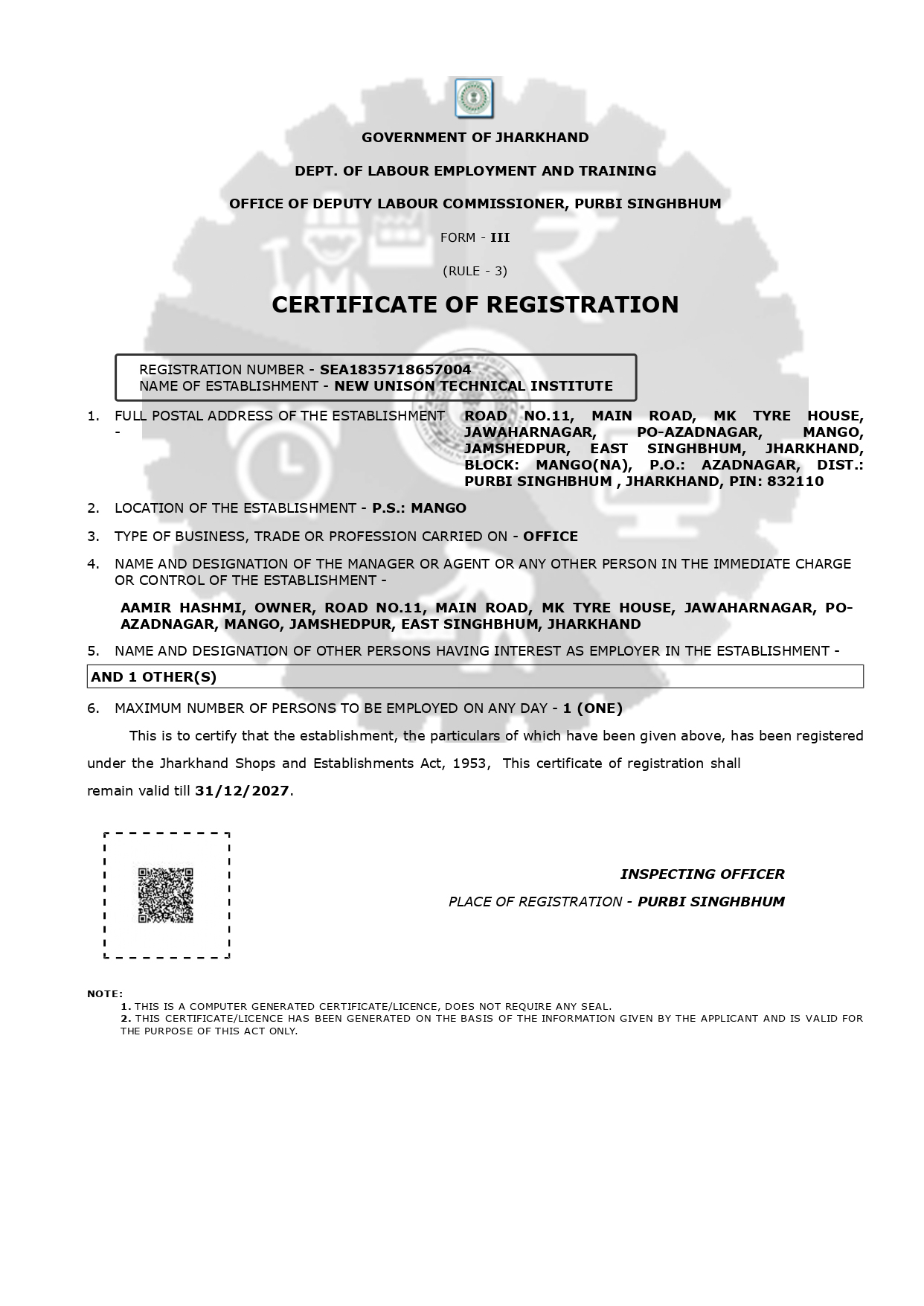 GOVERNMENT OF JHARKHAND

DEPT. OF LABOUR EMPLOYMENT AND TRAINING

OFFICE OF DEPUTY LABOUR COMMISSIONER, PURBI SINGHBHUM

FORM - III

(RULE - 3)

CERTIFICATE OF REGISTRATION

REGISTRATION NUMBER - SEA1835718657004
NAME OF ESTABLISHMENT - NEW UNISON TECHNICAL INSTITUTE

1. FULL POSTAL ADDRESS OF THE ESTABLISHMENT - ROAD NO.11, MAIN ROAD, MK TYRE HOUSE, JAWAHARNAGAR, PO-AZADNAGAR, MANGO, JAMSHEDPUR, EAST SINGHBHUM, JHARKHAND, BLOCK: MANGO(NA), P.O.: AZADNAGAR, DIST.: PURBI SINGHBHUM , JHARKHAND, PIN: 832110

2. LOCATION OF THE ESTABLISHMENT - P.S.: MANGO

3. TYPE OF BUSINESS, TRADE OR PROFESSION CARRIED ON - OFFICE

4. NAME AND DESIGNATION OF THE MANAGER OR AGENT OR ANY OTHER PERSON IN THE IMMEDIATE CHARGE OR CONTROL OF THE ESTABLISHMENT -

AAMIR HASHMI, OWNER, ROAD NO.11, MAIN ROAD, MK TYRE HOUSE, JAWAHARNAGAR, PO-AZADNAGAR, MANGO, JAMSHEDPUR, EAST SINGHBHUM, JHARKHAND

5. NAME AND DESIGNATION OF OTHER PERSONS HAVING INTEREST AS EMPLOYER IN THE ESTABLISHMENT -

AND 1 OTHER(S)

6. MAXIMUM NUMBER OF PERSONS TO BE EMPLOYED ON ANY DAY - 1 (ONE)

This is to certify that the establishment, the particulars of which have been given above, has been registered under the Jharkhand Shops and Establishments Act, 1953, This certificate of registration shall remain valid till 31/12/2027.

INSPECTING OFFICER

PLACE OF REGISTRATION - PURBI SINGHBHUM

NOTE:
1. THIS IS A COMPUTER GENERATED CERTIFICATE/LICENCE, DOES NOT REQUIRE ANY SEAL.
2. THIS CERTIFICATE/LICENCE HAS BEEN GENERATED ON THE BASIS OF THE INFORMATION GIVEN BY THE APPLICANT AND IS VALID FOR THE PURPOSE OF THIS ACT ONLY.